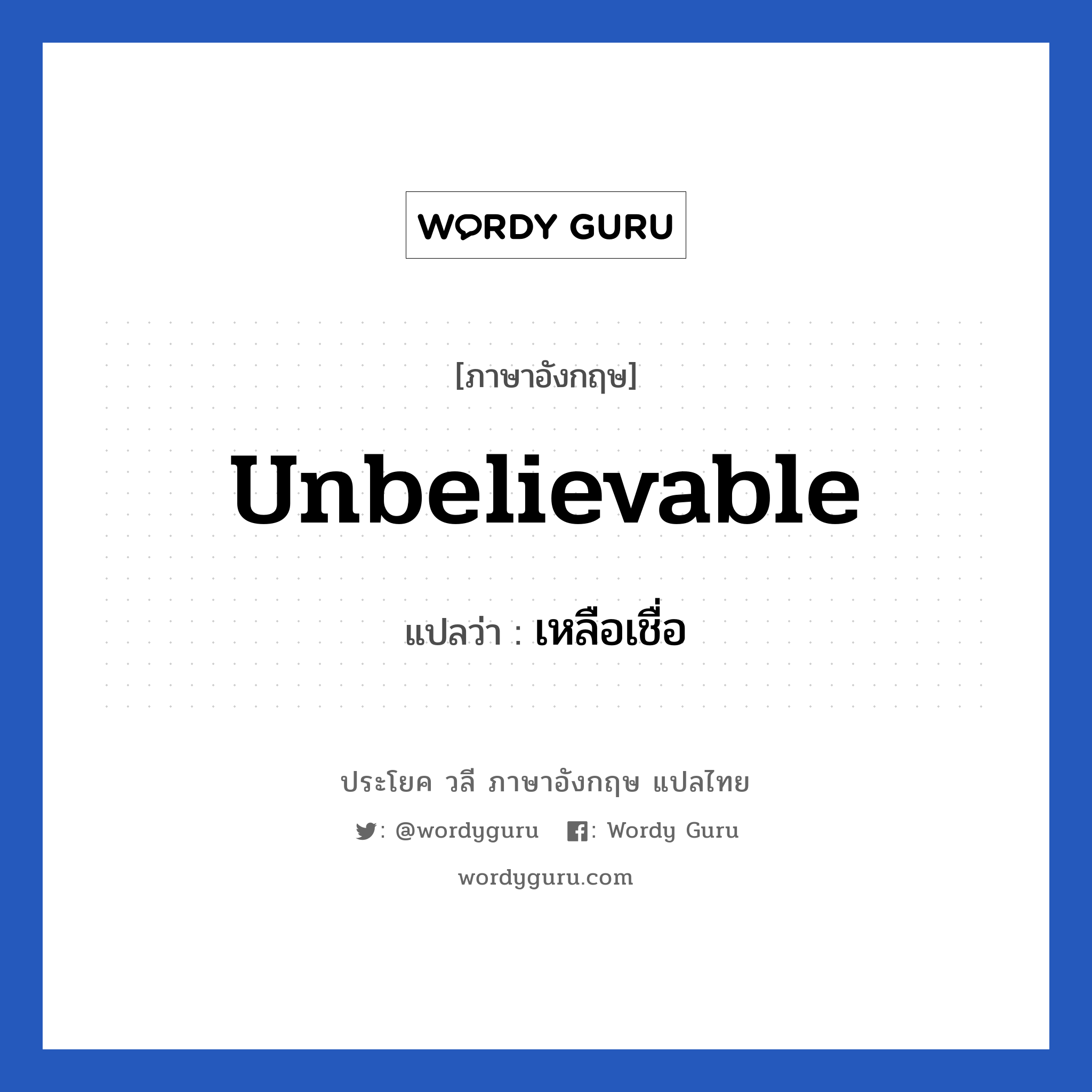 WORDY GURU

[ภาษาอังกฤษ]

Unbelievable

แปลว่า : เหลือเชื่อ

ประโยค วลี ภาษาอังกฤษ แปลไทย

: @wordyguru : Wordy Guru

wordyguru.com